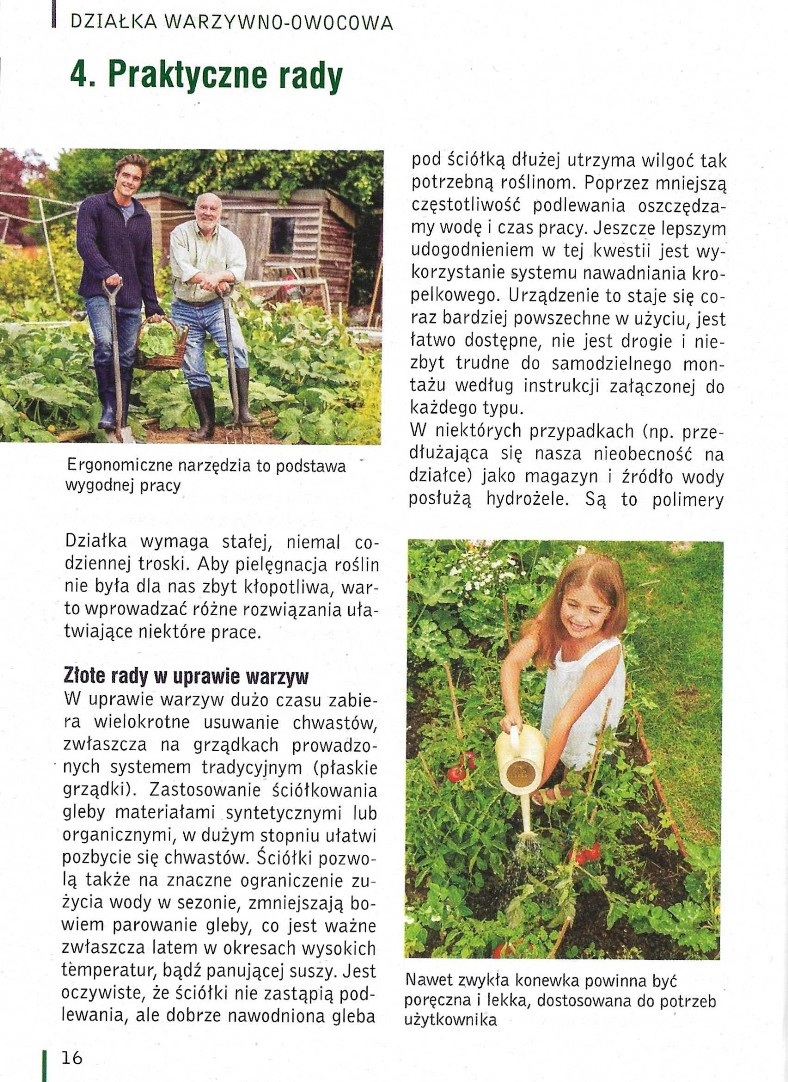 DZIAŁKA WARZYWNO-OWOCOWA

4. Praktyczne rady

Ergonomiczne narzędzia to podstawa wygodnej pracy

Działka wymaga stałej, niemal codziennej troski. Aby pielęgnacja roślin nie była dla nas zbyt kłopotliwa, warto wprowadzać różne rozwiązania ułatwiające niektóre prace.

Złote rady w uprawie warzyw
W uprawie warzyw dużo czasu zabiera wielokrotne usuwanie chwastów, zwłaszcza na grządkach prowadzonych systemem tradycyjnym (płaskie grządki). Zastosowanie ściółkowania gleby materiałami syntetycznymi lub organicznymi, w dużym stopniu ułatwi pozbycie się chwastów. Ściółki pozwolą także na znaczne ograniczenie zużycia wody w sezonie, zmniejszają bowiem parowanie gleby, co jest ważne zwłaszcza latem w okresach wysokich temperatur, bądź panującej suszy. Jest oczywiste, że ściółki nie zastąpią podlewania, ale dobrze nawodniona gleba pod ściółką dłużej utrzyma wilgoć tak potrzebną roślinom. Poprzez mniejszą częstotliwość podlewania oszczędzamy wodę i czas pracy. Jeszcze lepszym udogodnieniem w tej kwestii jest wykorzystanie systemu nawadniania kropelkowego. Urządzenie to staje się coraz bardziej powszechne w użyciu, jest łatwo dostępne, nie jest drogie i niezbyt trudne do samodzielnego montażu według instrukcji załączonej do każdego typu.
W niektórych przypadkach (np. przedłużająca się nasza nieobecność na działce) jako magazyn i źródło wody posłużą hydrożele. Są to polimery

Nawet zwykła konewka powinna być poręczna i lekka, dostosowana do potrzeb użytkownika

16